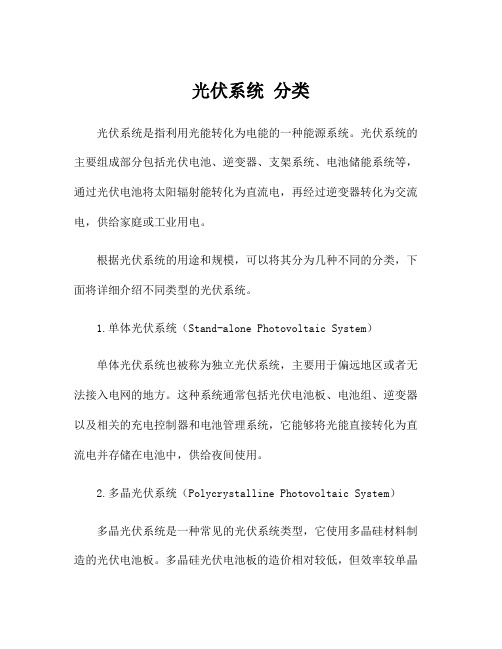 光伏系统 分类

光伏系统是指利用光能转化为电能的一种能源系统。光伏系统的主要组成部分包括光伏电池、逆变器、支架系统、电池储能系统等，通过光伏电池将太阳辐射能转化为直流电，再经过逆变器转化为交流电，供给家庭或工业用电。

根据光伏系统的用途和规模，可以将其分为几种不同的分类，下面将详细介绍不同类型的光伏系统。

1.单体光伏系统（Stand-alone Photovoltaic System）

单体光伏系统也被称为独立光伏系统，主要用于偏远地区或者无法接入电网的地方。这种系统通常包括光伏电池板、电池组、逆变器以及相关的充电控制器和电池管理系统，它能够将光能直接转化为直流电并存储在电池中，供给夜间使用。

2.多晶光伏系统（Polycrystalline Photovoltaic System）

多晶光伏系统是一种常见的光伏系统类型，它使用多晶硅材料制造的光伏电池板。多晶硅光伏电池板的造价相对较低，但效率较单晶